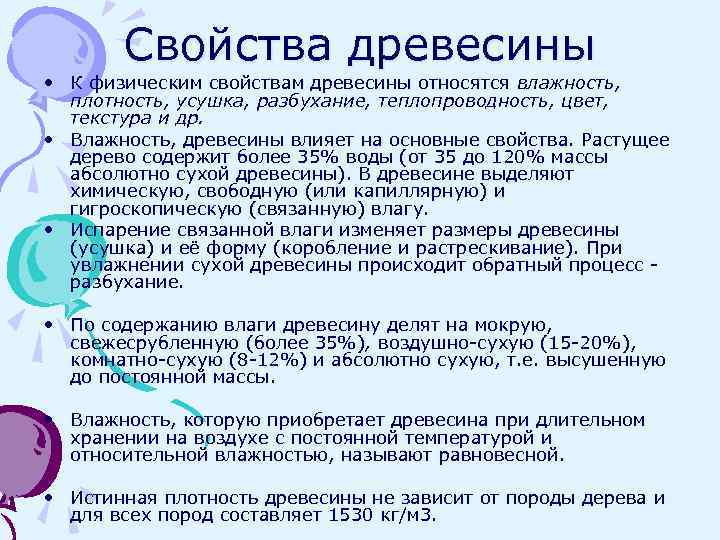 Свойства древесины

• К физическим свойствам древесины относятся влажность, плотность, усушка, разбухание, теплопроводность, цвет, текстура и др.
• Влажность, древесины влияет на основные свойства. Растущее дерево содержит более 35% воды (от 35 до 120% массы абсолютно сухой древесины). В древесине выделяют химическую, свободную (или капиллярную) и гигроскопическую (связанную) влагу.
• Испарение связанной влаги изменяет размеры древесины (усушка) и её форму (коробление и растрескивание). При увлажнении сухой древесины происходит обратный процесс - разбухание.

• По содержанию влаги древесину делят на мокрую, свежесрубленную (более 35%), воздушно-сухую (15-20%), комнатно-сухую (8-12%) и абсолютно сухую, т.е. высушенную до постоянной массы.

• Влажность, которую приобретает древесина при длительном хранении на воздухе с постоянной температурой и относительной влажностью, называют равновесной.

• Истинная плотность древесины не зависит от породы дерева и для всех пород составляет 1530 кг/м3.